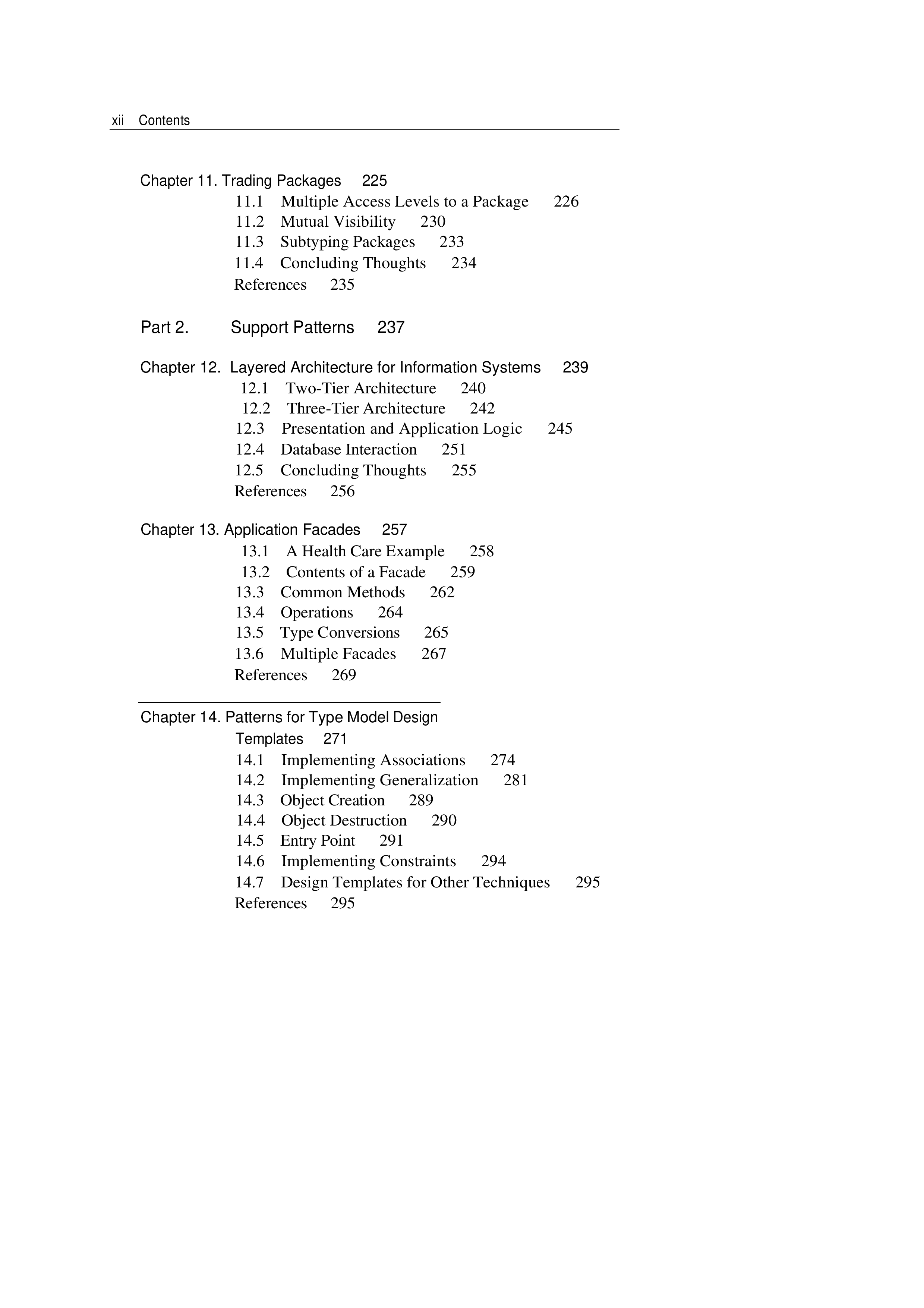 xii Contents

Chapter 11. Trading Packages 225
11.1 Multiple Access Levels to a Package 226
11.2 Mutual Visibility 230
11.3 Subtyping Packages 233
11.4 Concluding Thoughts 234
References 235

Part 2. Support Patterns 237

Chapter 12. Layered Architecture for Information Systems 239
12.1 Two-Tier Architecture 240
12.2 Three-Tier Architecture 242
12.3 Presentation and Application Logic 245
12.4 Database Interaction 251
12.5 Concluding Thoughts 255
References 256

Chapter 13. Application Facades 257
13.1 A Health Care Example 258
13.2 Contents of a Facade 259
13.3 Common Methods 262
13.4 Operations 264
13.5 Type Conversions 265
13.6 Multiple Facades 267
References 269

Chapter 14. Patterns for Type Model Design Templates 271
14.1 Implementing Associations 274
14.2 Implementing Generalization 281
14.3 Object Creation 289
14.4 Object Destruction 290
14.5 Entry Point 291
14.6 Implementing Constraints 294
14.7 Design Templates for Other Techniques 295
References 295